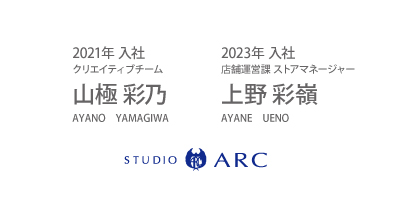 2021年 入社
クリエイティブチーム
山極 彩乃
AYANO YAMAGIWA

2023年 入社
店舗運営課 ストアマネージャー
上野 彩嶺
AYANE UENO

STUDIO ARC